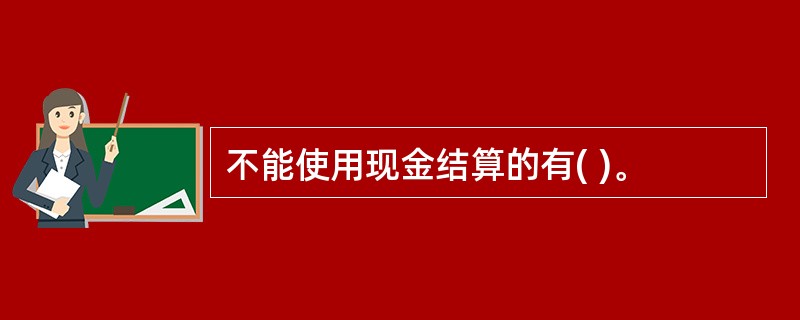 不能使用现金结算的有( )。